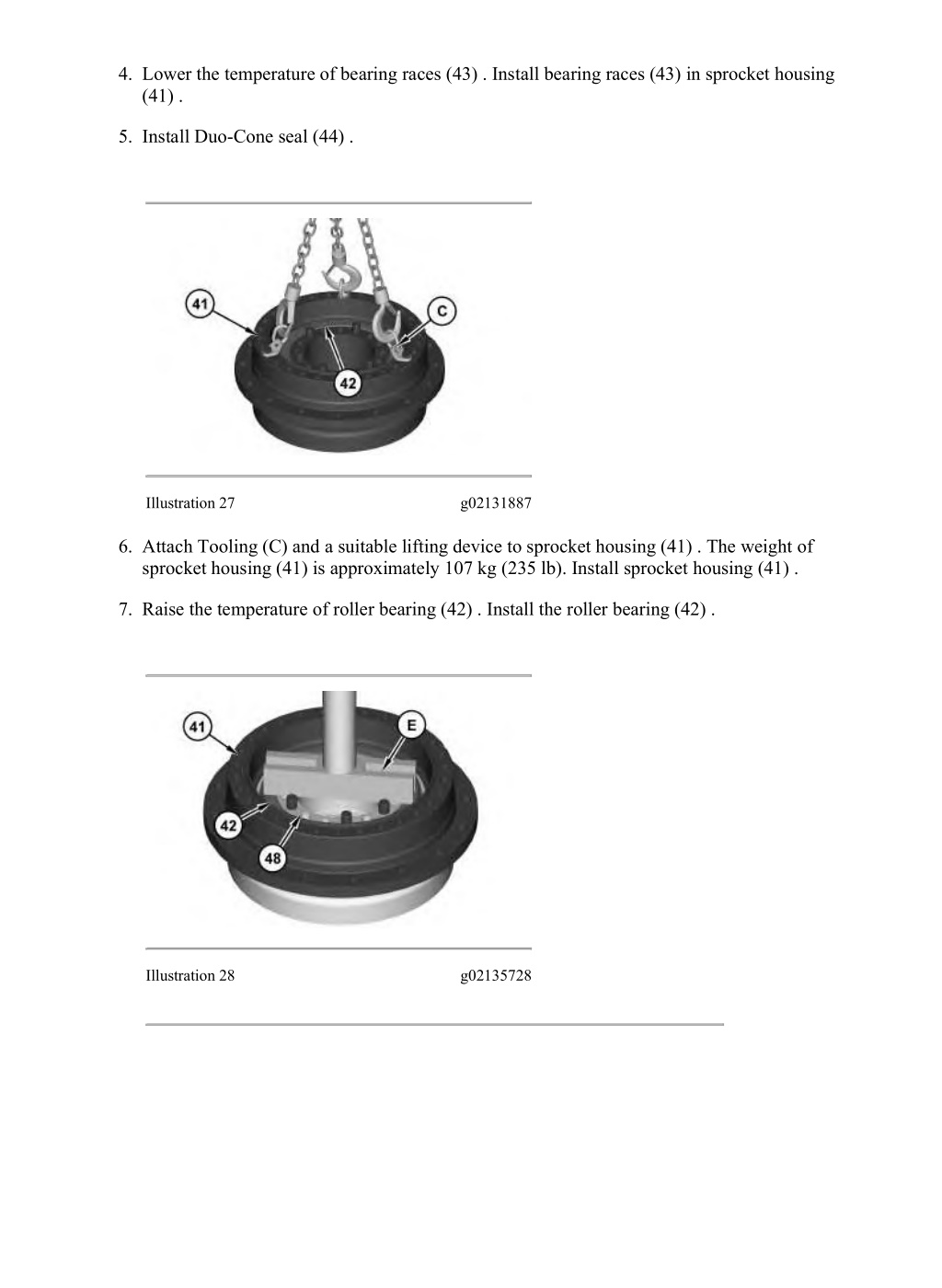 4. Lower the temperature of bearing races (43) . Install bearing races (43) in sprocket housing (41) .

5. Install Duo-Cone seal (44) .

41

C

42

Illustration 27 g02131887

6. Attach Tooling (C) and a suitable lifting device to sprocket housing (41) . The weight of sprocket housing (41) is approximately 107 kg (235 lb). Install sprocket housing (41) .

7. Raise the temperature of roller bearing (42) . Install the roller bearing (42) .

41

E

42

48

Illustration 28 g02135728